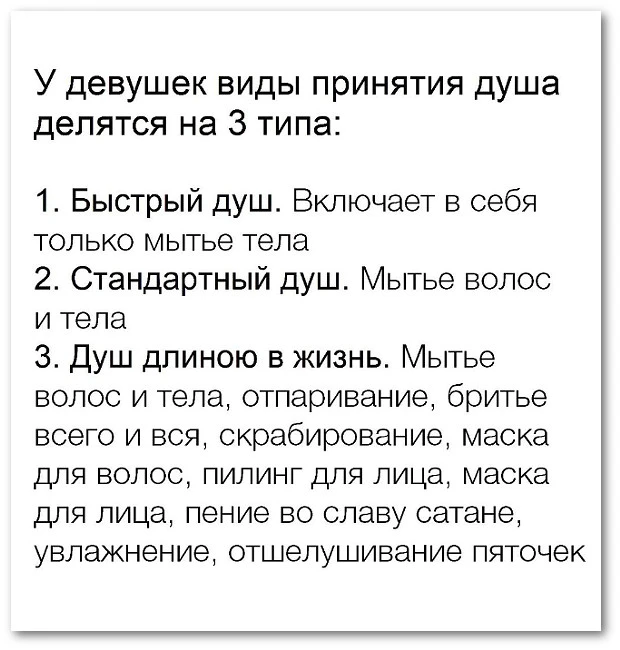 У девушек виды принятия душа делятся на 3 типа:

1. Быстрый душ. Включает в себя только мытье тела
2. Стандартный душ. Мытье волос и тела
3. Душ длиною в жизнь. Мытье волос и тела, отпаривание, бритье всего и вся, скрабирование, маска для волос, пилинг для лица, маска для лица, пение во славу сатане, увлажнение, отшелушивание пяточек